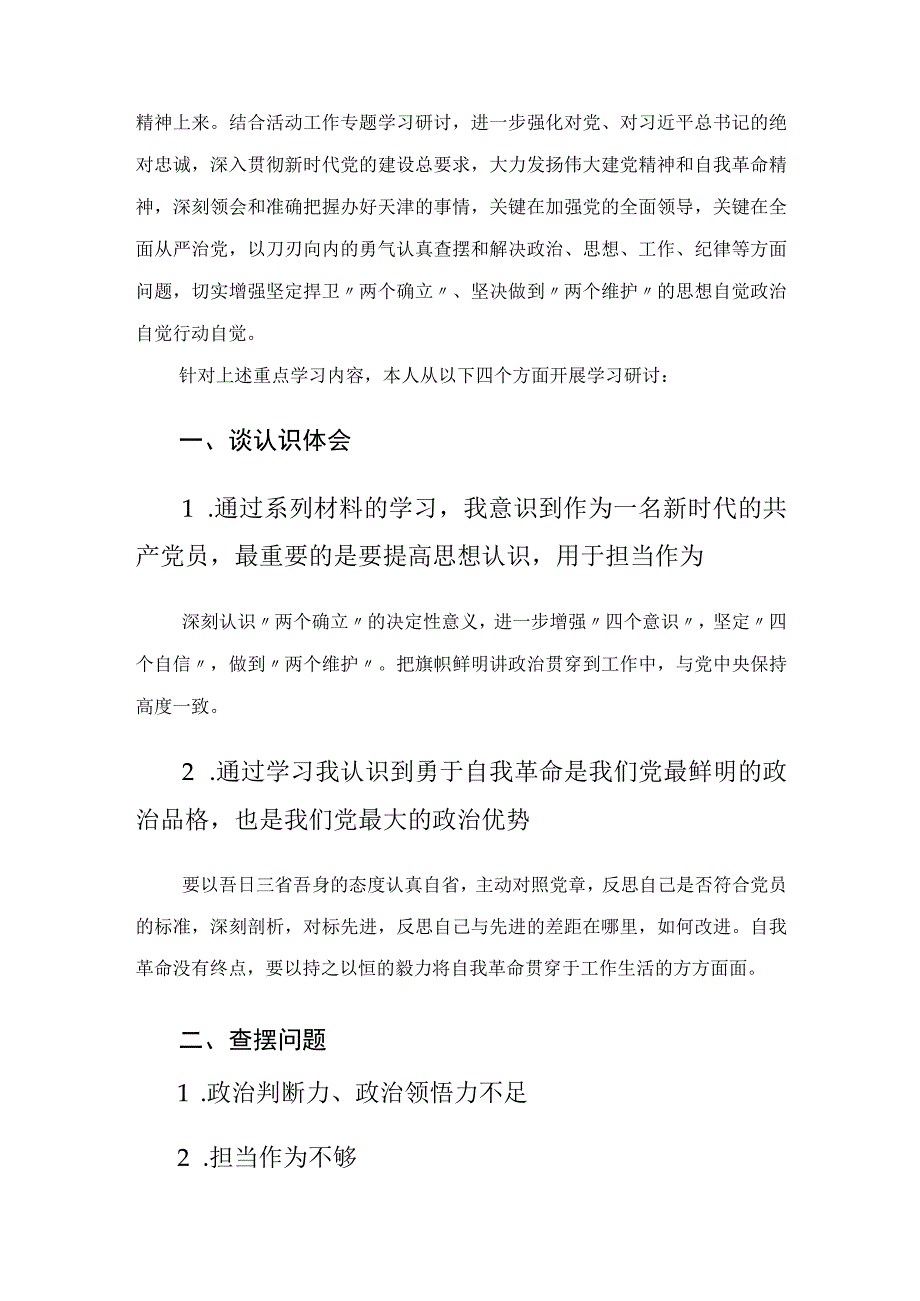 精神上来。结合活动工作专题学习研讨，进一步强化对党、对习近平总书记的绝对忠诚，深入贯彻新时代党的建设总要求，大力发扬伟大建党精神和自我革命精神，深刻领会和准确把握办好天津的事情，关键在加强党的全面领导，关键在全面从严治党，以刀刃向内的勇气认真查摆和解决政治、思想、工作、纪律等方面问题，切实增强坚定捍卫〃两个确立〃、坚决做到〃两个维护〃的思想自觉政治自觉行动自觉。

针对上述重点学习内容，本人从以下四个方面开展学习研讨：

一、谈认识体会

1 .通过系列材料的学习，我意识到作为一名新时代的共产党员，最重要的是要提高思想认识，用于担当作为

深刻认识〃两个确立〃的决定性意义，进一步增强〃四个意识〃，坚定〃四个自信〃，做到〃两个维护〃。把旗帜鲜明讲政治贯穿到工作中，与党中央保持高度一致。

2 .通过学习我认识到勇于自我革命是我们党最鲜明的政治品格，也是我们党最大的政治优势

要以吾日三省吾身的态度认真自省，主动对照党章，反思自己是否符合党员的标准，深刻剖析，对标先进，反思自己与先进的差距在哪里，如何改进。自我革命没有终点，要以持之以恒的毅力将自我革命贯穿于工作生活的方方面面。

二、查摆问题

1 .政治判断力、政治领悟力不足

2 .担当作为不够